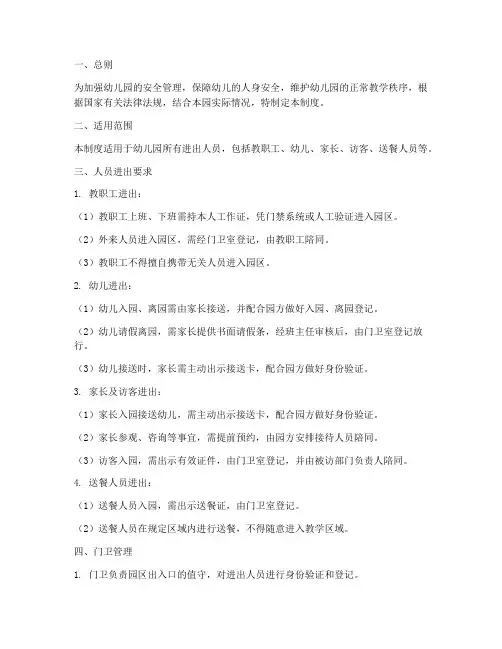 一、总则

为加强幼儿园的安全管理，保障幼儿的人身安全，维护幼儿园的正常教学秩序，根据国家有关法律法规，结合本园实际情况，特制定本制度。

二、适用范围

本制度适用于幼儿园所有进出人员，包括教职工、幼儿、家长、访客、送餐人员等。

三、人员进出要求

1. 教职工进出：

（1）教职工上班、下班需持本人工作证，凭门禁系统或人工验证进入园区。

（2）外来人员进入园区，需经门卫室登记，由教职工陪同。

（3）教职工不得擅自携带无关人员进入园区。

2. 幼儿进出：

（1）幼儿入园、离园需由家长接送，并配合园方做好入园、离园登记。

（2）幼儿请假离园，需家长提供书面请假条，经班主任审核后，由门卫室登记放行。

（3）幼儿接送时，家长需主动出示接送卡，配合园方做好身份验证。

3. 家长及访客进出：

（1）家长入园接送幼儿，需主动出示接送卡，配合园方做好身份验证。

（2）家长参观、咨询等事宜，需提前预约，由园方安排接待人员陪同。

（3）访客入园，需出示有效证件，由门卫室登记，并由被访部门负责人陪同。

4. 送餐人员进出：

（1）送餐人员入园，需出示送餐证，由门卫室登记。

（2）送餐人员在规定区域内进行送餐，不得随意进入教学区域。

四、门卫管理

1. 门卫负责园区出入口的值守，对进出人员进行身份验证和登记。